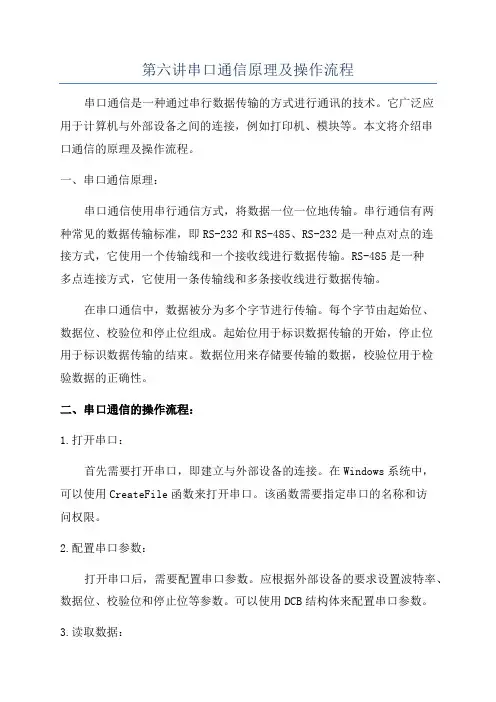 第六讲串口通信原理及操作流程

串口通信是一种通过串行数据传输的方式进行通讯的技术。它广泛应用于计算机与外部设备之间的连接，例如打印机、模块等。本文将介绍串口通信的原理及操作流程。

一、串口通信原理：

串口通信使用串行通信方式，将数据一位一位地传输。串行通信有两种常见的数据传输标准，即RS-232和RS-485、RS-232是一种点对点的连接方式，它使用一个传输线和一个接收线进行数据传输。RS-485是一种多点连接方式，它使用一条传输线和多条接收线进行数据传输。

在串口通信中，数据被分为多个字节进行传输。每个字节由起始位、数据位、校验位和停止位组成。起始位用于标识数据传输的开始，停止位用于标识数据传输的结束。数据位用来存储要传输的数据，校验位用于检验数据的正确性。

二、串口通信的操作流程：

1.打开串口：

首先需要打开串口，即建立与外部设备的连接。在Windows系统中，可以使用CreateFile函数来打开串口。该函数需要指定串口的名称和访问权限。

2.配置串口参数：

打开串口后，需要配置串口参数。应根据外部设备的要求设置波特率、数据位、校验位和停止位等参数。可以使用DCB结构体来配置串口参数。

3.读取数据：